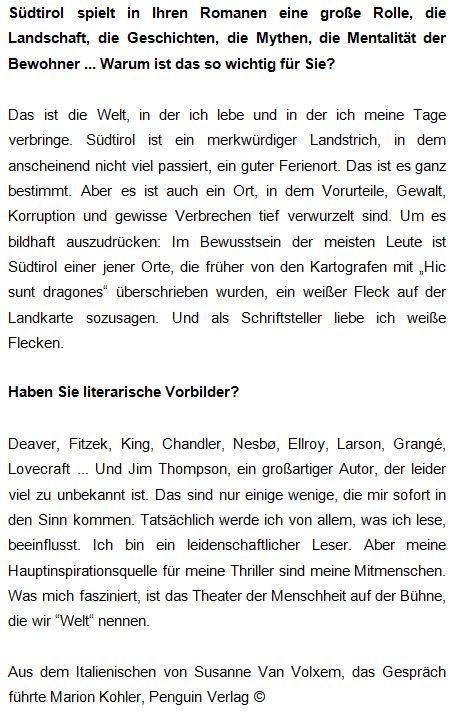 Südtirol spielt in Ihren Romanen eine große Rolle, die Landschaft, die Geschichten, die Mythen, die Mentalität der Bewohner ... Warum ist das so wichtig für Sie?

Das ist die Welt, in der ich lebe und in der ich meine Tage verbringe. Südtirol ist ein merkwürdiger Landstrich, in dem anscheinend nicht viel passiert, ein guter Ferienort. Das ist es ganz bestimmt. Aber es ist auch ein Ort, in dem Vorurteile, Gewalt, Korruption und gewisse Verbrechen tief verwurzelt sind. Um es bildhaft auszudrücken: Im Bewusstsein der meisten Leute ist Südtirol einer jener Orte, die früher von den Kartografen mit „Hic sunt dragones“ überschrieben wurden, ein weißer Fleck auf der Landkarte sozusagen. Und als Schriftsteller liebe ich weiße Flecken.

Haben Sie literarische Vorbilder?

Deaver, Fitzek, King, Chandler, Nesbø, Ellroy, Larson, Grangé, Lovecraft ... Und Jim Thompson, ein großartiger Autor, der leider viel zu unbekannt ist. Das sind nur einige wenige, die mir sofort in den Sinn kommen. Tatsächlich werde ich von allem, was ich lese, beeinflusst. Ich bin ein leidenschaftlicher Leser. Aber meine Hauptinspirationsquelle für meine Thriller sind meine Mitmenschen. Was mich fasziniert, ist das Theater der Menschheit auf der Bühne, die wir “Welt“ nennen.

Aus dem Italienischen von Susanne Van Volxem, das Gespräch führte Marion Kohler, Penguin Verlag ©